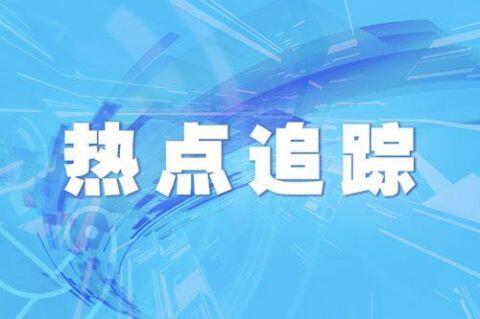 热点追踪